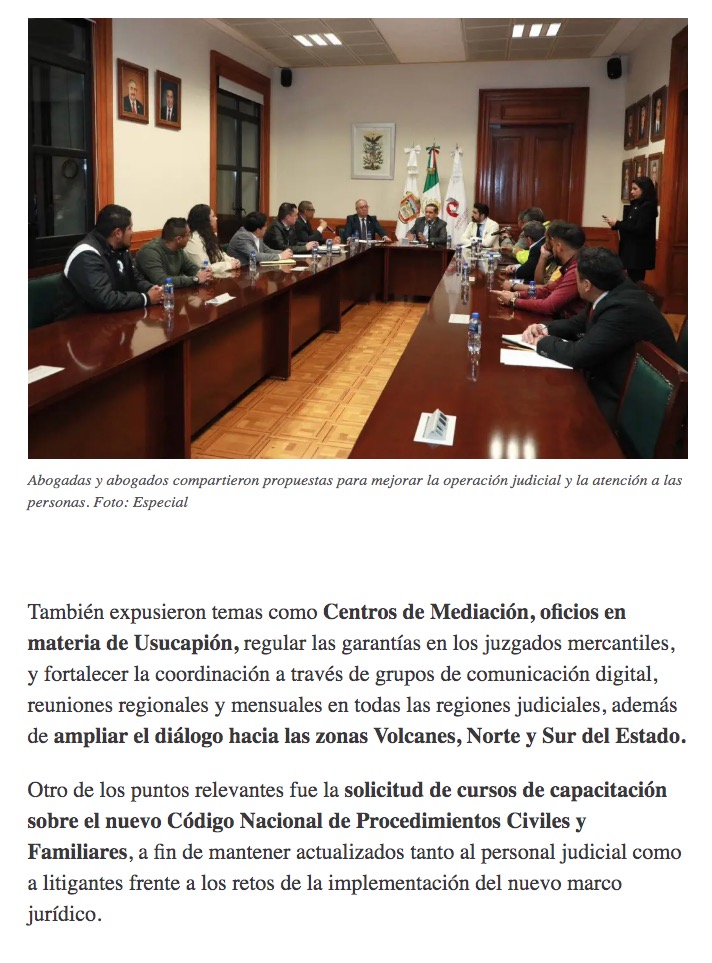 Abogadas y abogados compartieron propuestas para mejorar la operación judicial y la atención a las personas. Foto: Especial

También expusieron temas como Centros de Mediación, oficios en materia de Usucapión, regular las garantías en los juzgados mercantiles, y fortalecer la coordinación a través de grupos de comunicación digital, reuniones regionales y mensuales en todas las regiones judiciales, además de ampliar el diálogo hacia las zonas Volcanes, Norte y Sur del Estado.

Otro de los puntos relevantes fue la solicitud de cursos de capacitación sobre el nuevo Código Nacional de Procedimientos Civiles y Familiares, a fin de mantener actualizados tanto al personal judicial como a litigantes frente a los retos de la implementación del nuevo marco jurídico.